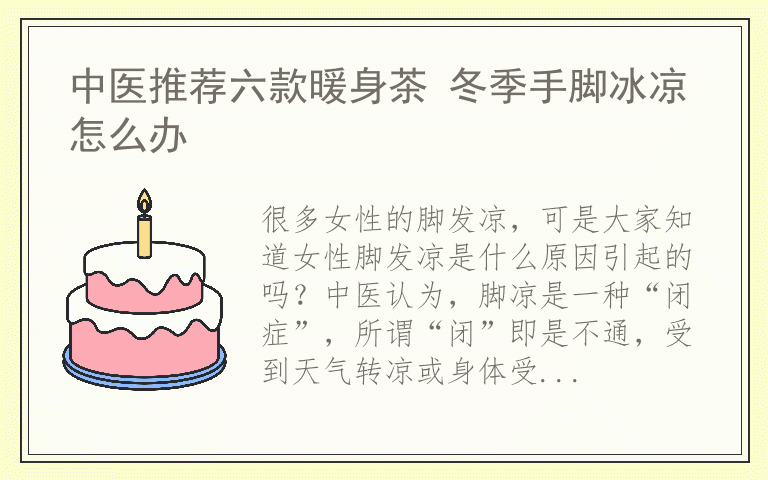 中医推荐六款暖身茶 冬季手脚冰凉怎么办

很多女性的脚发凉，可是大家知道女性脚发凉是什么原因引起的吗？中医认为，脚凉是一种“闭症”，所谓“闭”即是不通，受到天气转凉或身体受...